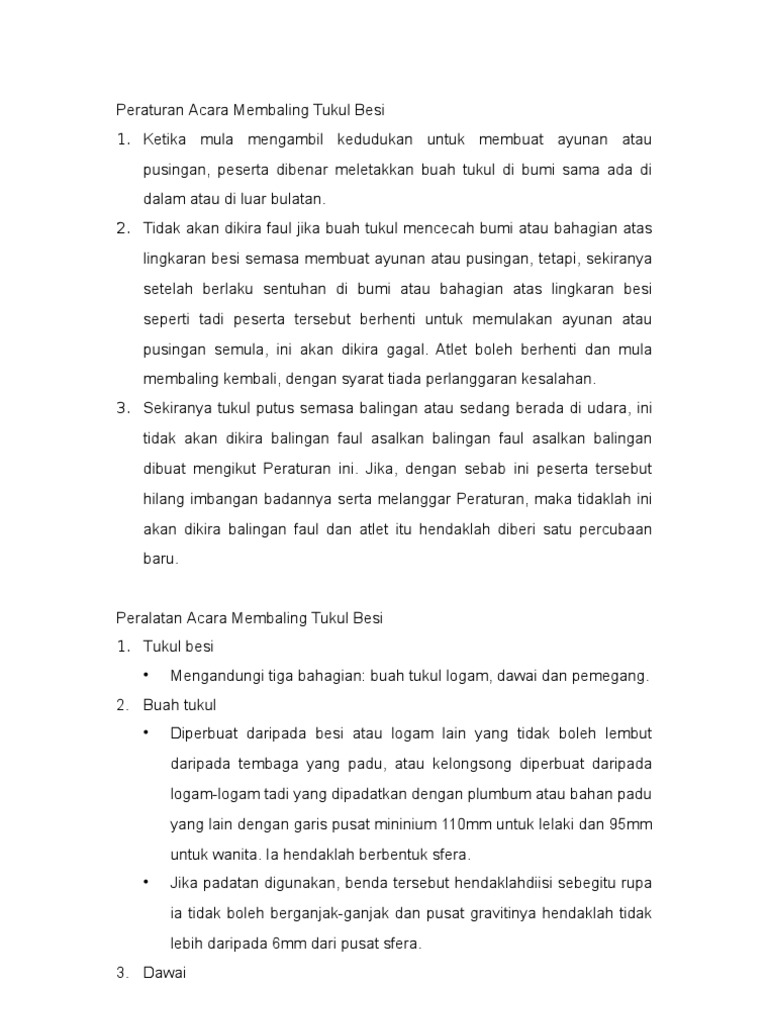 Peraturan Acara Membaling Tukul Besi

1. Ketika mula mengambil kedudukan untuk membuat ayunan atau pusingan, peserta dibenar meletakkan buah tukul di bumi sama ada di dalam atau di luar bulatan.
2. Tidak akan dikira faul jika buah tukul mencecah bumi atau bahagian atas lingkaran besi semasa membuat ayunan atau pusingan, tetapi, sekiranya setelah berlaku sentuhan di bumi atau bahagian atas lingkaran besi seperti tadi peserta tersebut berhenti untuk memulakan ayunan atau pusingan semula, ini akan dikira gagal. Atlet boleh berhenti dan mula membaling kembali, dengan syarat tiada perlanggaran kesalahan.
3. Sekiranya tukul putus semasa balingan atau sedang berada di udara, ini tidak akan dikira balingan faul asalkan balingan faul asalkan balingan dibuat mengikut Peraturan ini. Jika, dengan sebab ini peserta tersebut hilang imbangan badannya serta melanggar Peraturan, maka tidaklah ini akan dikira balingan faul dan atlet itu hendaklah diberi satu percubaan baru.

Peralatan Acara Membaling Tukul Besi

1. Tukul besi
• Mengandungi tiga bahagian: buah tukul logam, dawai dan pemegang.
2. Buah tukul
• Diperbuat daripada besi atau logam lain yang tidak boleh lembut daripada tembaga yang padu, atau kelongsong diperbuat daripada logam-logam tadi yang dipadatkan dengan plumbum atau bahan padu yang lain dengan garis pusat mininium 110mm untuk lelaki dan 95mm untuk wanita. Ia hendaklah berbentuk sfera.
• Jika padatan digunakan, benda tersebut hendaklahdiisi sebegitu rupa ia tidak boleh berganjak-ganjak dan pusat gravitinya hendaklah tidak lebih daripada 6mm dari pusat sfera.
3. Dawai